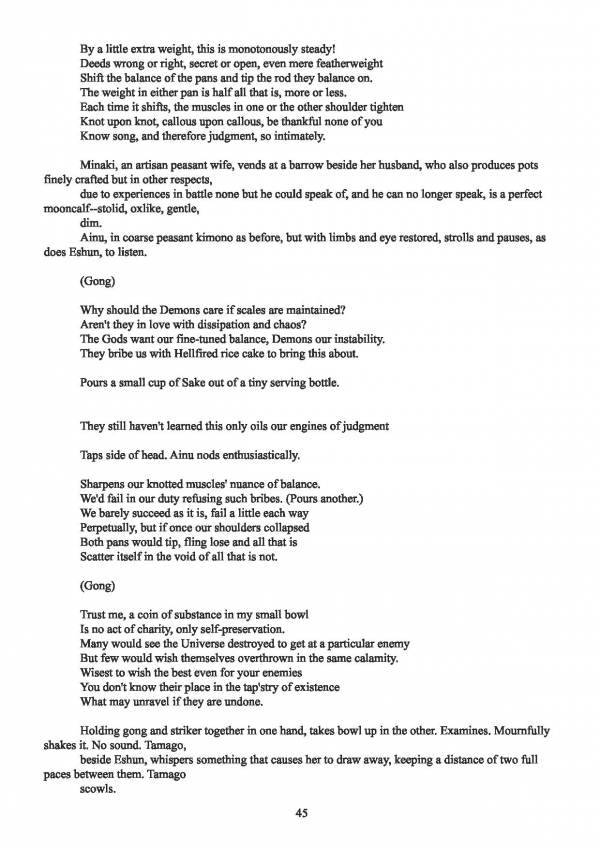 By a little extra weight, this is monotonously steady!
Deeds wrong or right, secret or open, even mere featherweight
Shift the balance of the pans and tip the rod they balance on.
The weight in either pan is half all that is, more or less.
Each time it shifts, the muscles in one or the other shoulder tighten
Knot upon knot, callous upon callous, be thankful none of you
Know song, and therefore judgment, so intimately.

Minaki, an artisan peasant wife, vends at a barrow beside her husband, who also produces pots finely crafted but in other respects,
due to experiences in battle none but he could speak of, and he can no longer speak, is a perfect mooncalf--stolid, oxlike, gentle,
dim.
Ainu, in coarse peasant kimono as before, but with limbs and eye restored, strolls and pauses, as does Eshun, to listen.

(Gong)

Why should the Demons care if scales are maintained?
Aren't they in love with dissipation and chaos?
The Gods want our fine-tuned balance, Demons our instability.
They bribe us with Hellfired rice cake to bring this about.

Pours a small cup of Sake out of a tiny serving bottle.

They still haven't learned this only oils our engines of judgment

Taps side of head. Ainu nods enthusiastically.

Sharpens our knotted muscles' nuance of balance.
We'd fail in our duty refusing such bribes. (Pours another.)
We barely succeed as it is, fail a little each way
Perpetually, but if once our shoulders collapsed
Both pans would tip, fling lose and all that is
Scatter itself in the void of all that is not.

(Gong)

Trust me, a coin of substance in my small bowl
Is no act of charity, only self-preservation.
Many would see the Universe destroyed to get at a particular enemy
But few would wish themselves overthrown in the same calamity.
Wisest to wish the best even for your enemies
You don't know their place in the tap'stry of existence
What may unravel if they are undone.

Holding gong and striker together in one hand, takes bowl up in the other. Examines. Mournfully shakes it. No sound. Tamago,
beside Eshun, whispers something that causes her to draw away, keeping a distance of two full paces between them. Tamago
scowls.

45